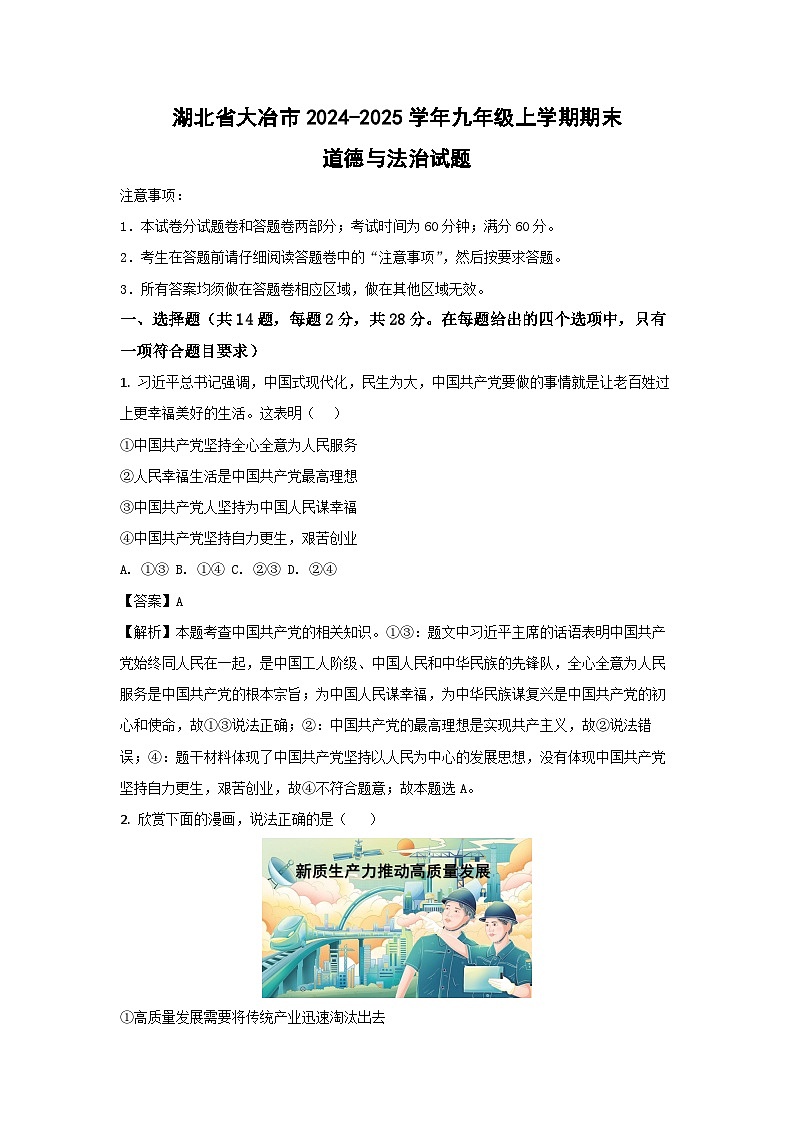 湖北省大冶市2024-2025学年九年级上学期期末
道德与法治试题

注意事项：

1．本试卷分试题卷和答题卷两部分；考试时间为60分钟；满分60分。

2．考生在答题前请仔细阅读答题卷中的“注意事项”，然后按要求答题。

3．所有答案均须做在答题卷相应区域，做在其他区域无效。

一、选择题（共14题，每题2分，共28分。在每题给出的四个选项中，只有一项符合题目要求）

1. 习近平总书记强调，中国式现代化，民生为大，中国共产党要做的事情就是让老百姓过上更幸福美好的生活。这表明（　）

①中国共产党坚持全心全意为人民服务

②人民幸福生活是中国共产党最高理想

③中国共产党人坚持为中国人民谋幸福

④中国共产党坚持自力更生，艰苦创业

A. ①③ B. ①④ C. ②③ D. ②④

【答案】A

【解析】本题考查中国共产党的相关知识。①③：题文中习近平主席的话语表明中国共产党始终同人民在一起，是中国工人阶级、中国人民和中华民族的先锋队，全心全意为人民服务是中国共产党的根本宗旨；为中国人民谋幸福，为中华民族谋复兴是中国共产党的初心和使命，故①③说法正确；②：中国共产党的最高理想是实现共产主义，故②说法错误；④：题干材料体现了中国共产党坚持以人民为中心的发展思想，没有体现中国共产党坚持自力更生，艰苦创业，故④不符合题意；故本题选A。

2. 欣赏下面的漫画，说法正确的是（　）

新质生产力推动高质量发展

①高质量发展需要将传统产业迅速淘汰出去